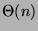 $\Theta(n)$